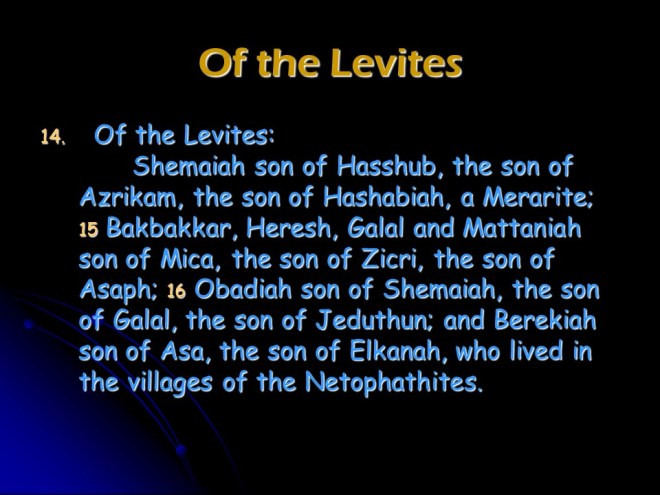 Of the Levites

14. Of the Levites:

Shemaiah son of Hasshub, the son of Azrikam, the son of Hashabiah, a Merarite; 15 Bakbakkar, Heresh, Galal and Mattaniah son of Mica, the son of Zicri, the son of Asaph; 16 Obadiah son of Shemaiah, the son of Galal, the son of Jeduthun; and Berekiah son of Asa, the son of Elkanah, who lived in the villages of the Netophathites.